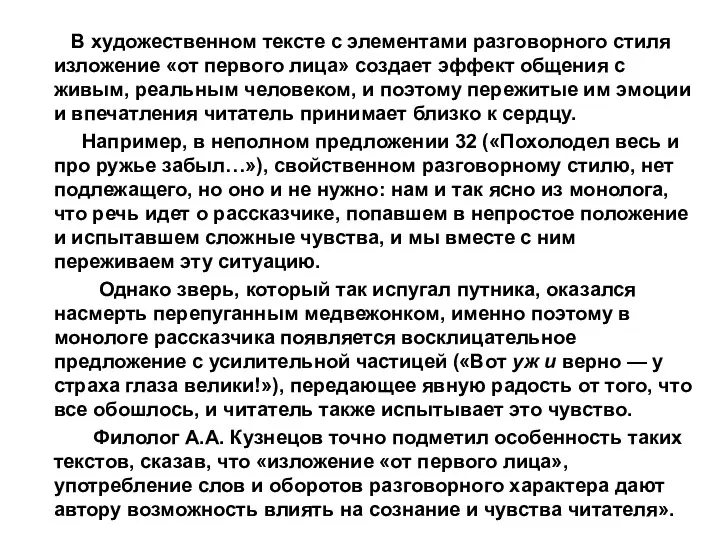 В художественном тексте с элементами разговорного стиля изложение «от первого лица» создает эффект общения с живым, реальным человеком, и поэтому пережитые им эмоции и впечатления читатель принимает близко к сердцу.

Например, в неполном предложении 32 («Похолодел весь и про ружье забыл…»), свойственном разговорному стилю, нет подлежащего, но оно и не нужно: нам и так ясно из монолога, что речь идет о рассказчике, попавшем в непростое положение и испытавшем сложные чувства, и мы вместе с ним переживаем эту ситуацию.

Однако зверь, который так испугал путника, оказался насмерть перепуганным медвежонком, именно поэтому в монологе рассказчика появляется восклицательное предложение с усилительной частицей («Вот уж и верно — у страха глаза велики!»), передающее явную радость от того, что все обошлось, и читатель также испытывает это чувство.

Филолог А.А. Кузнецов точно подметил особенность таких текстов, сказав, что «изложение «от первого лица», употребление слов и оборотов разговорного характера дают автору возможность влиять на сознание и чувства читателя».